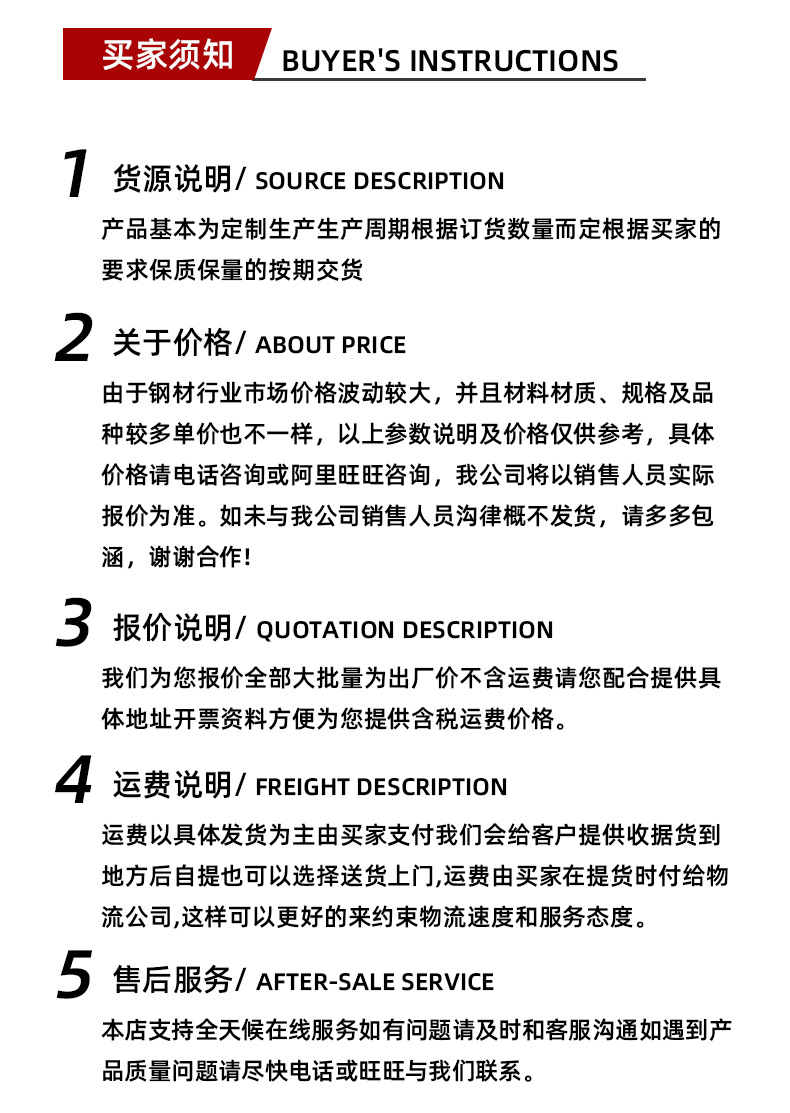 买家须知 BUYER'S INSTRUCTIONS

1 货源说明/ SOURCE DESCRIPTION

产品基本为定制生产生产周期根据订货数量而定根据买家的要求保质保量的按期交货

2 关于价格/ ABOUT PRICE

由于钢材行业市场价格波动较大，并且材料材质、规格及品种较多单价也不一样，以上参数说明及价格仅供参考，具体价格请电话咨询或阿里旺旺咨询，我公司将以销售人员实际报价为准。如未与我公司销售人员沟律概不发货，请多多包涵，谢谢合作!

3 报价说明/ QUOTATION DESCRIPTION

我们为您报价全部大批量为出厂价不含运费请您配合提供具体地址开票资料方便为您提供含税运费价格。

4 运费说明/ FREIGHT DESCRIPTION

运费以具体发货为主由买家支付我们会给客户提供收据货到地方后自提也可以选择送货上门,运费由买家在提货时付给物流公司,这样可以更好的来约束物流速度和服务态度。

5 售后服务/ AFTER-SALE SERVICE

本店支持全天候在线服务如有问题请及时和客服沟通如遇到产品质量问题请尽快电话或旺旺与我们联系。